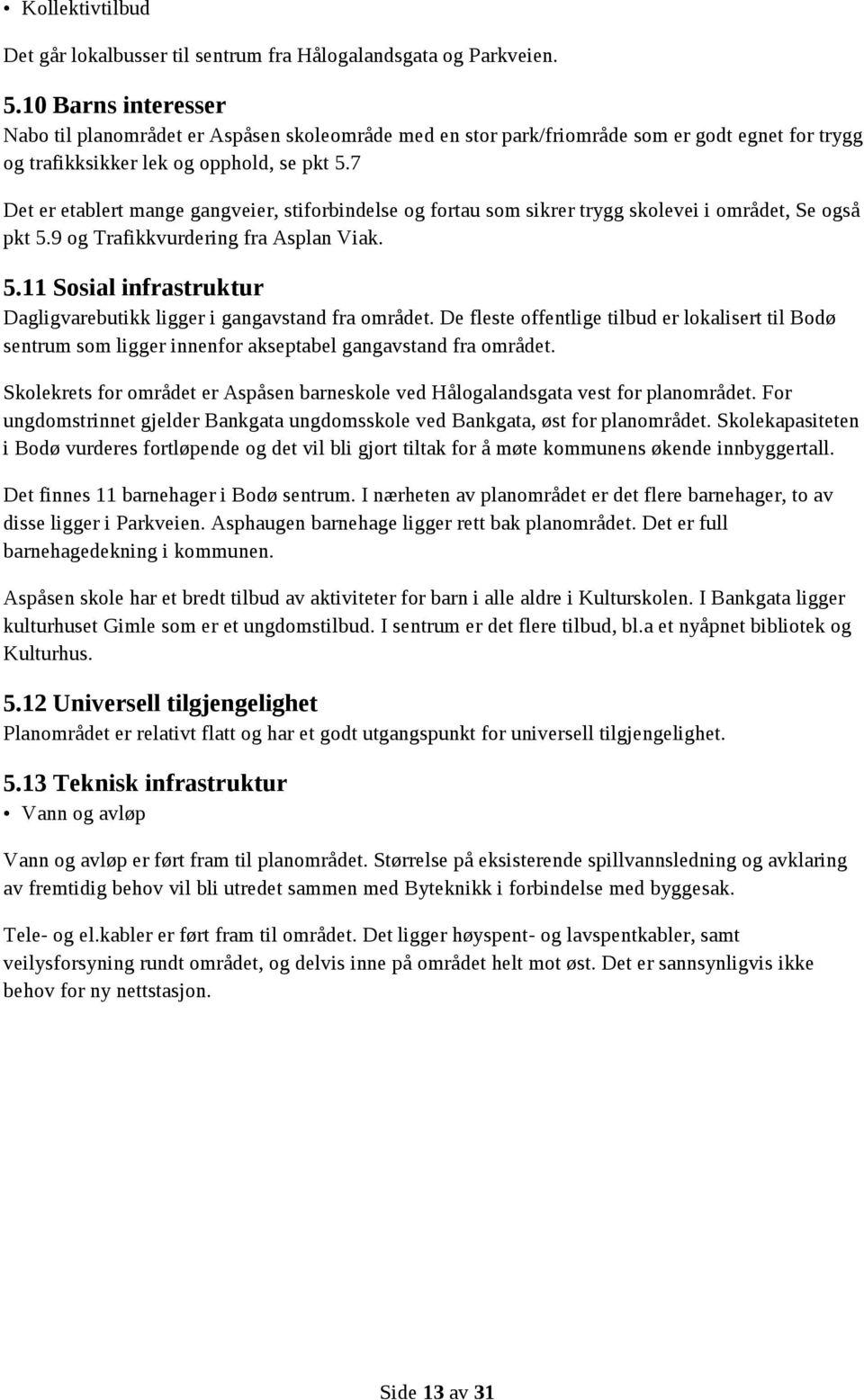 • Kollektivtilbud

Det går lokalbusser til sentrum fra Hålogalandsgata og Parkveien.

5.10 Barns interesser
Nabo til planområdet er Aspåsen skoleområde med en stor park/friområde som er godt egnet for trygg og trafikksikker lek og opphold, se pkt 5.7

Det er etablert mange gangveier, stiforbindelse og fortau som sikrer trygg skolevei i området, Se også pkt 5.9 og Trafikkvurdering fra Asplan Viak.

5.11 Sosial infrastruktur
Dagligvarebutikk ligger i gangavstand fra området. De fleste offentlige tilbud er lokalisert til Bodø sentrum som ligger innenfor akseptabel gangavstand fra området.

Skolekrets for området er Aspåsen barneskole ved Hålogalandsgata vest for planområdet. For ungdomstrinnet gjelder Bankgata ungdomsskole ved Bankgata, øst for planområdet. Skolekapasiteten i Bodø vurderes fortløpende og det vil bli gjort tiltak for å møte kommunens økende innbyggertall.

Det finnes 11 barnehager i Bodø sentrum. I nærheten av planområdet er det flere barnehager, to av disse ligger i Parkveien. Asphaugen barnehage ligger rett bak planområdet. Det er full barnehagedekning i kommunen.

Aspåsen skole har et bredt tilbud av aktiviteter for barn i alle aldre i Kulturskolen. I Bankgata ligger kulturhuset Gimle som er et ungdomstilbud. I sentrum er det flere tilbud, bl.a et nyåpnet bibliotek og Kulturhus.

5.12 Universell tilgjengelighet
Planområdet er relativt flatt og har et godt utgangspunkt for universell tilgjengelighet.

5.13 Teknisk infrastruktur
• Vann og avløp

Vann og avløp er ført fram til planområdet. Størrelse på eksisterende spillvannsledning og avklaring av fremtidig behov vil bli utredet sammen med Byteknikk i forbindelse med byggesak.

Tele- og el.kabler er ført fram til området. Det ligger høyspent- og lavspentkabler, samt veilysforsyning rundt området, og delvis inne på området helt mot øst. Det er sannsynligvis ikke behov for ny nettstasjon.

Side 13 av 31